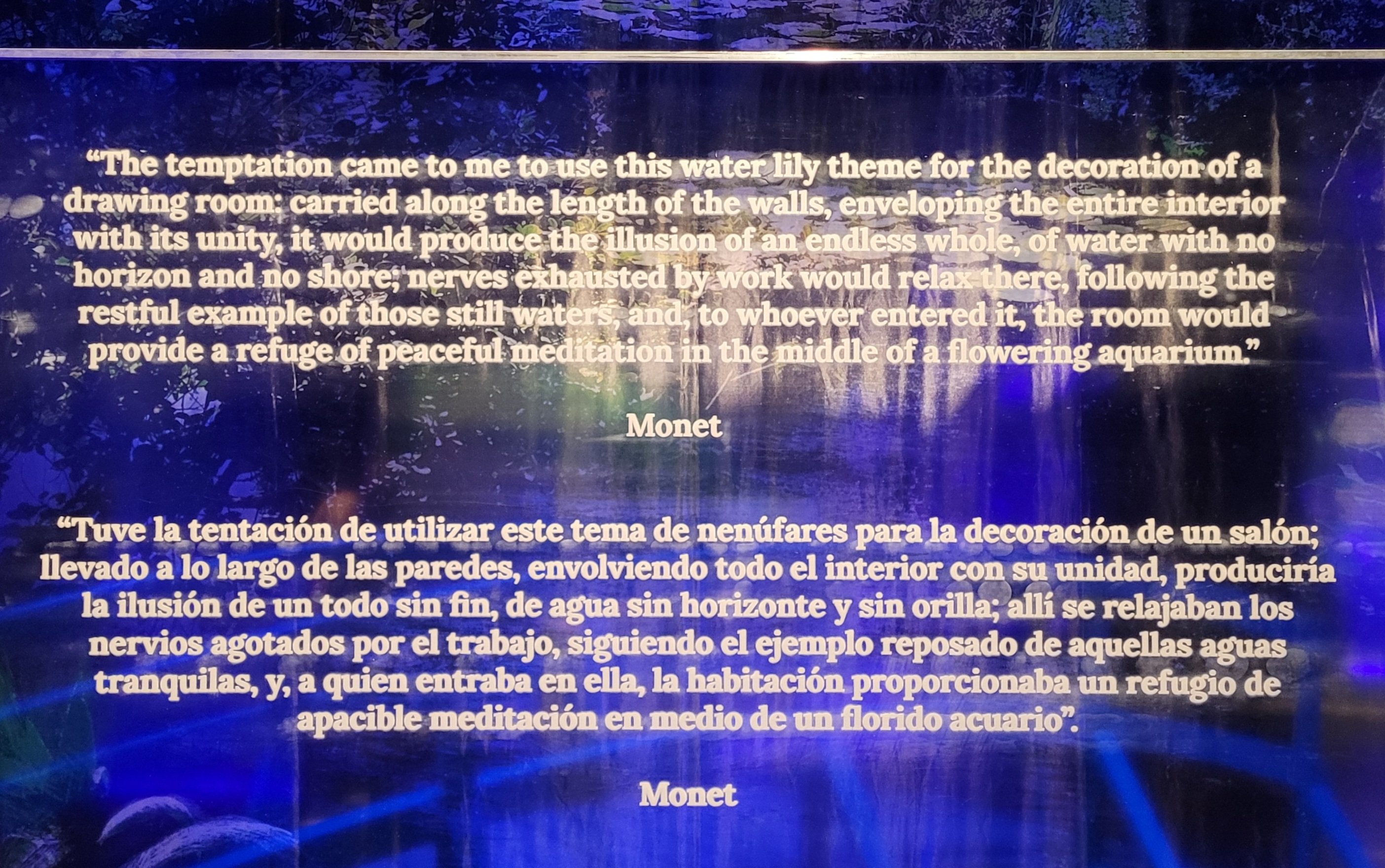 "The temptation came to me to use this water lily theme for the decoration of a drawing room: carried along the length of the walls, enveloping the entire interior with its unity, it would produce the illusion of an endless whole, of water with no horizon and no shore; nerves exhausted by work would relax there, following the restful example of those still waters, and, to whoever entered it, the room would provide a refuge of peaceful meditation in the middle of a flowering aquarium."

Monet

"Tuve la tentación de utilizar este tema de nenúfares para la decoración de un salón; llevado a lo largo de las paredes, envolviendo todo el interior con su unidad, produciría la ilusión de un todo sin fin, de agua sin horizonte y sin orilla; allí se relajaban los nervios agotados por el trabajo, siguiendo el ejemplo reposado de aquellas aguas tranquilas, y, a quien entraba en ella, la habitación proporcionaba un refugio de apacible meditación en medio de un florido acuario".

Monet